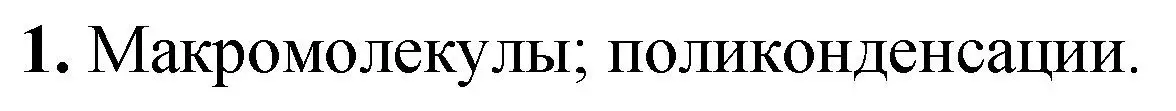 1. Макромолекулы; поликонденсации.